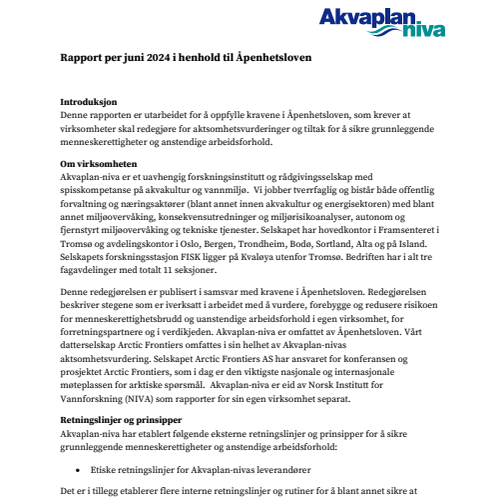 Akvaplan niva

Rapport per juni 2024 i henhold til Åpenhetsloven

Introduksjon
Denne rapporten er utarbeidet for å oppfylle kravene i Åpenhetsloven, som krever at virksomheter skal redegjøre for aktsomhetsvurderinger og tiltak for å sikre grunnleggende menneskerettigheter og anstendige arbeidsforhold.

Om virksomheten
Akvaplan-niva er et uavhengig forskningsinstitutt og rådgivingsselskap med spisskompetanse på akvakultur og vannmiljø. Vi jobber tverrfaglig og bistår både offentlig forvaltning og næringsaktører (blant annet innen akvakultur og energisektoren) med blant annet miljøovervåking, konsekvensutredninger og miljørisikoanalyser, autonom og fjernstyrt miljøovervåking og tekniske tjenester. Selskapet har hovedkontor i Framsenteret i Tromsø og avdelingskontor i Oslo, Bergen, Trondheim, Bodø, Sortland, Alta og på Island. Selskapets forskningsstasjon FISK ligger på Kvaløya utenfor Tromsø. Bedriften har i alt tre fagavdelinger med totalt 11 seksjoner.

Denne redegjørelsen er publisert i samsvar med kravene i Åpenhetsloven. Redegjørelsen beskriver stegene som er iverksatt i arbeidet med å vurdere, forebygge og redusere risikoen for menneskerettighetsbrudd og uanstendige arbeidsforhold i egen virksomhet, for forretningspartnere og i verdikjeden. Akvaplan-niva er omfattet av Åpenhetsloven. Vårt datterselskap Arctic Frontiers omfattes i sin helhet av Akvaplan-nivas aktsomhetsvurdering. Selskapet Arctic Frontiers AS har ansvaret for konferansen og prosjektet Arctic Frontiers, som i dag er den viktigste nasjonale og internasjonale møteplassen for arktiske spørsmål. Akvaplan-niva er eid av Norsk Institutt for Vannforskning (NIVA) som rapporter for sin egen virksomhet separat.

Retningslinjer og prinsipper
Akvaplan-niva har etablert følgende eksterne retningslinjer og prinsipper for å sikre grunnleggende menneskerettigheter og anstendige arbeidsforhold:

• Etiske retningslinjer for Akvaplan-nivas leverandører

Det er i tillegg etablerer flere interne retningslinjer og rutiner for å blant annet sikre at